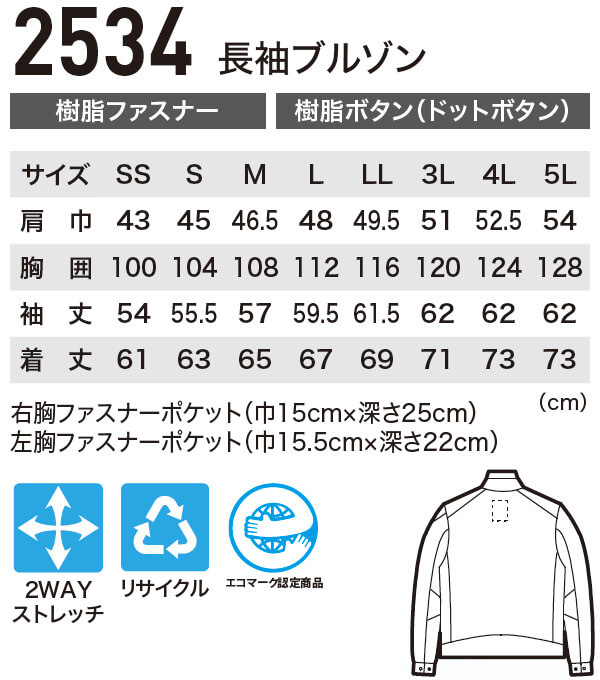 2534 長袖ブルゾン

樹脂ファスナー　樹脂ボタン(ドットボタン)

| サイズ | SS | S | M | L | LL | 3L | 4L | 5L |
|---|---|---|---|---|---|---|---|---|
| 肩 巾 | 43 | 45 | 46.5 | 48 | 49.5 | 51 | 52.5 | 54 |
| 胸 囲 | 100 | 104 | 108 | 112 | 116 | 120 | 124 | 128 |
| 袖 丈 | 54 | 55.5 | 57 | 59.5 | 61.5 | 62 | 62 | 62 |
| 着 丈 | 61 | 63 | 65 | 67 | 69 | 71 | 73 | 73 |

(cm)

右胸ファスナーポケット(巾15cm×深さ25cm)
左胸ファスナーポケット(巾15.5cm×深さ22cm)

2WAY ストレッチ

リサイクル

エコマーク認定商品